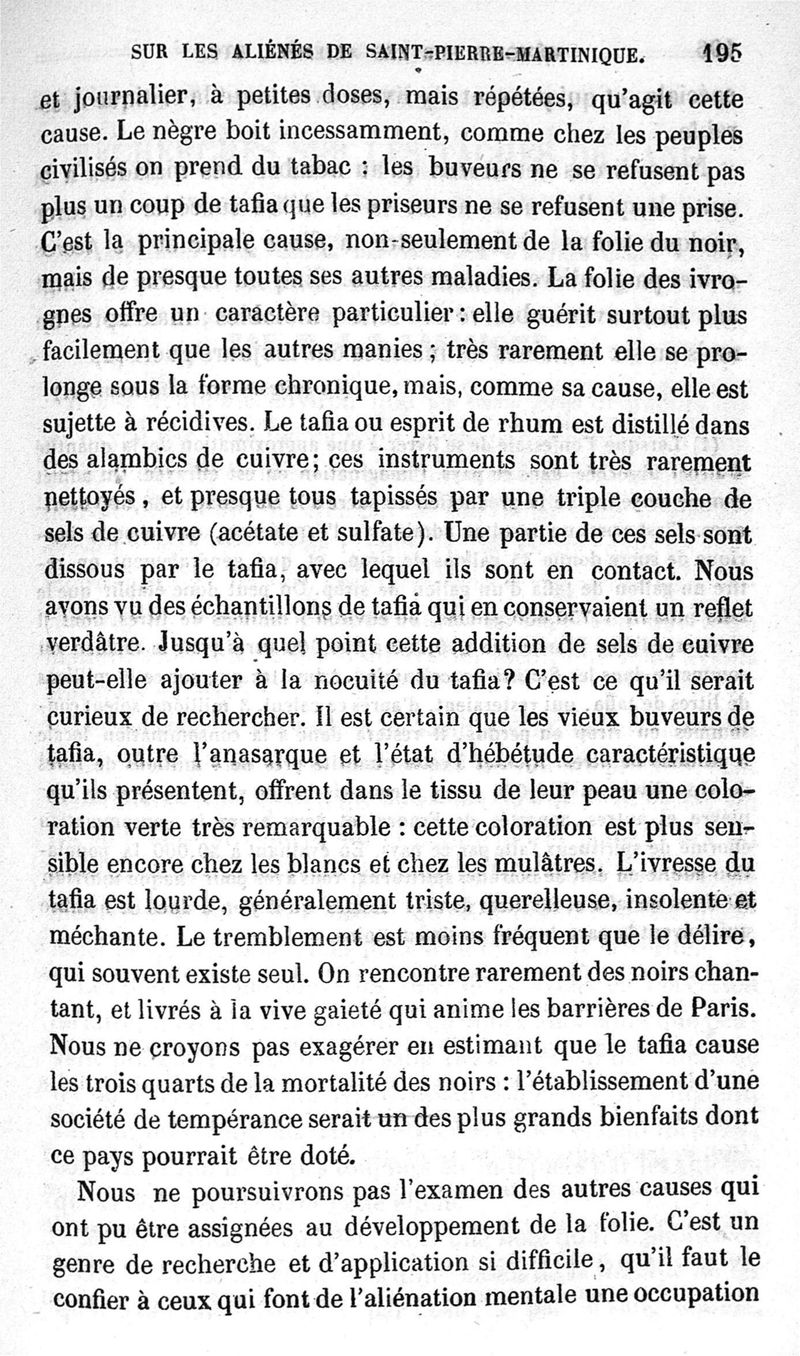 SUR LES ALIÉNÉS DE SAINT-PIERRE-MARTINIQUE. 195

et journalier, à petites doses, mais répétées, qu'agit cette cause. Le nègre boit incessamment, comme chez les peuples civilisés on prend du tabac : les buveurs ne se refusent pas plus un coup de tafia que les priseurs ne se refusent une prise. C'est la principale cause, non-seulement de la folie du noir, mais de presque toutes ses autres maladies. La folie des ivrognes offre un caractère particulier : elle guérit surtout plus facilement que les autres manies ; très rarement elle se prolonge sous la forme chronique, mais, comme sa cause, elle est sujette à récidives. Le tafia ou esprit de rhum est distillé dans des alambics de cuivre; ces instruments sont très rarement nettoyés, et presque tous tapissés par une triple couche de sels de cuivre (acétate et sulfate). Une partie de ces sels sont dissous par le tafia, avec lequel ils sont en contact. Nous avons vu des échantillons de tafia qui en conservaient un reflet verdâtre. Jusqu'à quel point cette addition de sels de cuivre peut-elle ajouter à la nocuité du tafia? C'est ce qu'il serait curieux de rechercher. Il est certain que les vieux buveurs de tafia, outre l'anasarque et l'état d'hébétude caractéristique qu'ils présentent, offrent dans le tissu de leur peau une coloration verte très remarquable : cette coloration est plus sensible encore chez les blancs et chez les mulâtres. L'ivresse du tafia est lourde, généralement triste, querelleuse, insolente et méchante. Le tremblement est moins fréquent que le délire, qui souvent existe seul. On rencontre rarement des noirs chantant, et livrés à la vive gaieté qui anime les barrières de Paris. Nous ne croyons pas exagérer en estimant que le tafia cause les trois quarts de la mortalité des noirs : l'établissement d'une société de tempérance serait un des plus grands bienfaits dont ce pays pourrait être doté.

Nous ne poursuivrons pas l'examen des autres causes qui ont pu être assignées au développement de la folie. C'est un genre de recherche et d'application si difficile, qu'il faut le confier à ceux qui font de l'aliénation mentale une occupation